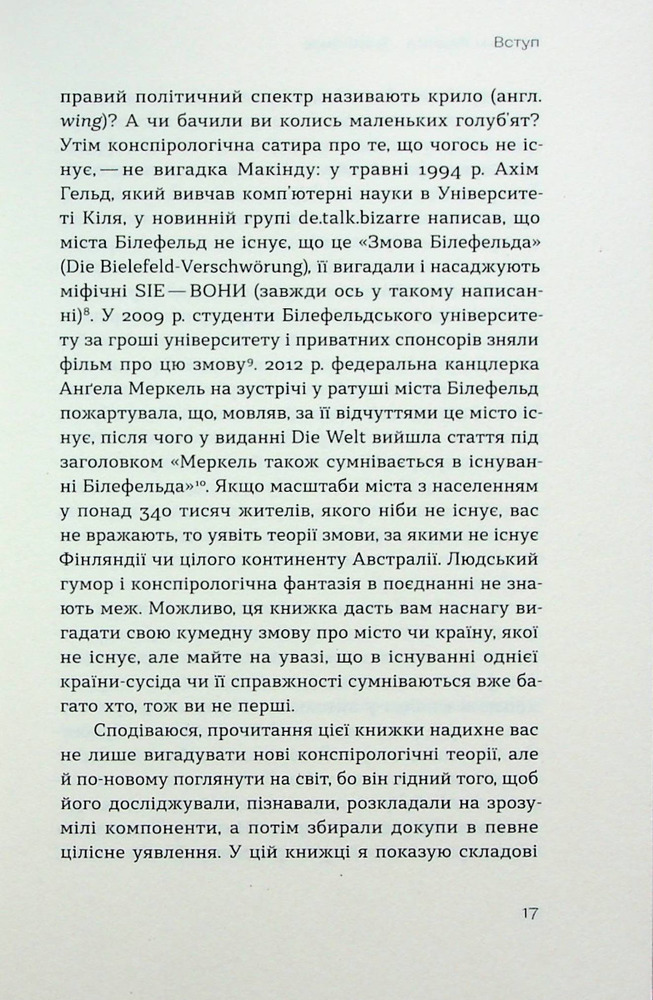 Вступ

правий політичний спектр називають крило (англ. wing)? А чи бачили ви колись маленьких голуб'ят? Утім конспірологічна сатира про те, що чогось не існує, — не вигадка Макінду: у травні 1994 р. Ахім Гельд, який вивчав комп'ютерні науки в Університеті Кіля, у новинній групі de.talk.bizarre написав, що міста Білефельд не існує, що це «Змова Білефельда» (Die Bielefeld-Verschwörung), її вигадали і насаджують міфічні SIE — ВОНИ (завжди ось у такому написанні)$^{8}$. У 2009 р. студенти Білефельдського університету за гроші університету і приватних спонсорів зняли фільм про цю змову$^{9}$. 2012 р. федеральна канцлерка Анґела Меркель на зустрічі у ратуші міста Білефельд пожартувала, що, мовляв, за її відчуттями це місто існує, після чого у виданні Die Welt вийшла стаття під заголовком «Меркель також сумнівається в існуванні Білефельда»$^{10}$. Якщо масштаби міста з населенням у понад 340 тисяч жителів, якого ніби не існує, вас не вражають, то уявіть теорії змови, за якими не існує Фінляндії чи цілого континенту Австралії. Людський гумор і конспірологічна фантазія в поєднанні не знають меж. Можливо, ця книжка дасть вам наснагу вигадати свою кумедну змову про місто чи країну, якої не існує, але майте на увазі, що в існуванні однієї країни-сусіда чи її справжності сумніваються вже багато хто, тож ви не перші.

Сподіваюся, прочитання цієї книжки надихне вас не лише вигадувати нові конспірологічні теорії, але й по-новому поглянути на світ, бо він гідний того, щоб його досліджували, пізнавали, розкладали на зрозумілі компоненти, а потім збирали докупи в певне цілісне уявлення. У цій книжці я показую складові

17